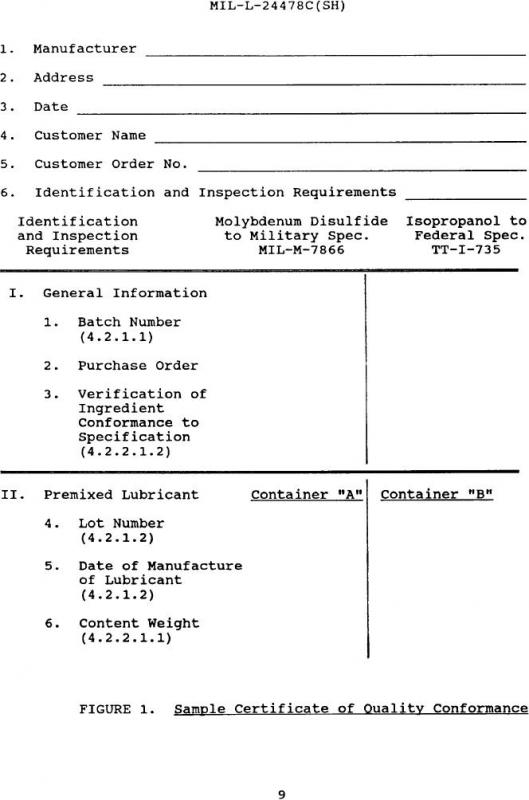 MIL-L-24478C(SH)

1. Manufacturer

2. Address

3. Date

4. Customer Name

5. Customer Order No.

6. Identification and Inspection Requirements

| Identification and Inspection Requirements | Molybdenum Disulfide to Military Spec. MIL-M-7866 | Isopropanol to Federal Spec. TT-I-735 |
|---|---|---|
| I. General Information | | |
| 1. Batch Number (4.2.1.1) | | |
| 2. Purchase Order | | |
| 3. Verification of Ingredient Conformance to Specification (4.2.2.1.2) | | |
| II. Premixed Lubricant | Container "A" | Container "B" |
| 4. Lot Number (4.2.1.2) | | |
| 5. Date of Manufacture of Lubricant (4.2.1.2) | | |
| 6. Content Weight (4.2.2.1.1) | | |

FIGURE 1. Sample Certificate of Quality Conformance

9